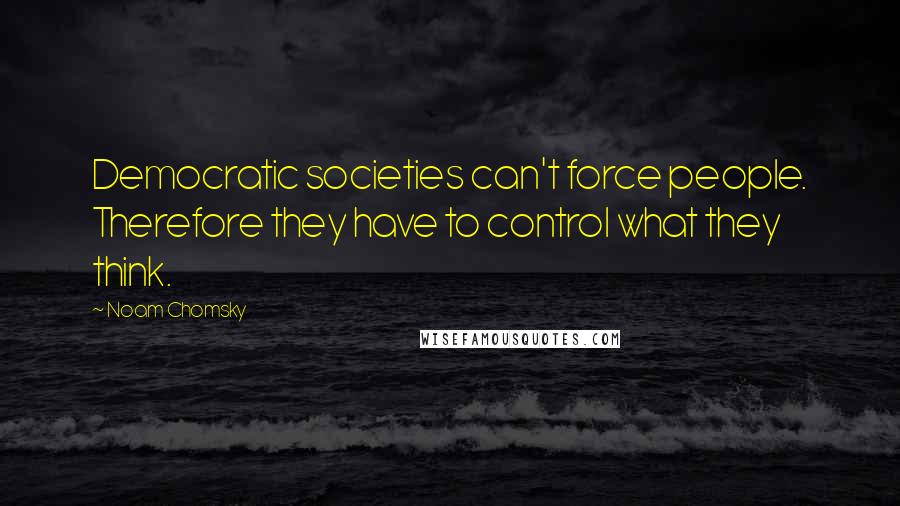 Democratic societies can't force people. Therefore they have to control what they think.

~ Noam Chomsky

WISEFAMOUSQUOTES.COM